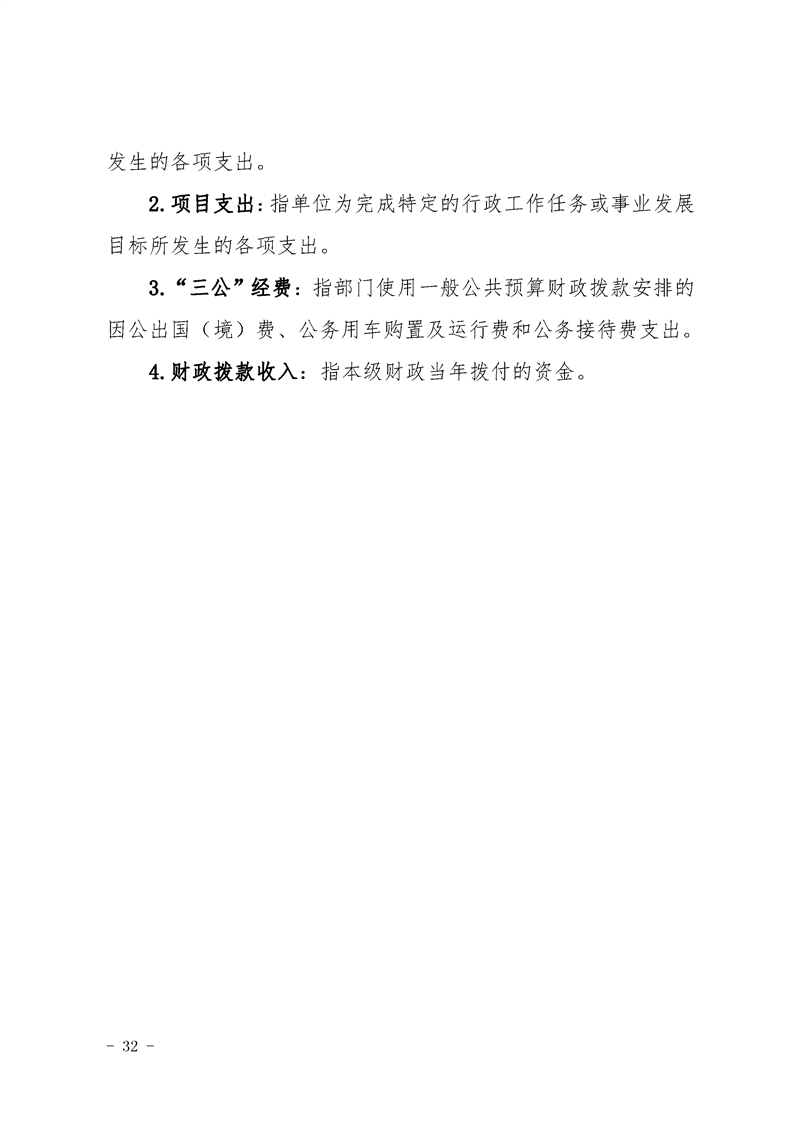 发生的各项支出。

2.项目支出：指单位为完成特定的行政工作任务或事业发展目标所发生的各项支出。

3.“三公”经费：指部门使用一般公共预算财政拨款安排的因公出国（境）费、公务用车购置及运行费和公务接待费支出。

4.财政拨款收入：指本级财政当年拨付的资金。

- 32 -